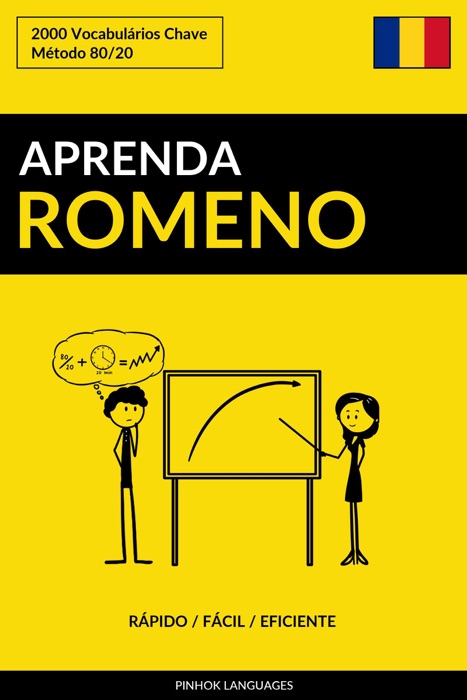 2000 Vocabulários Chave
Método 80/20

APRENDA
ROMENO

$\frac{80}{20}$ + 20 min =

RÁPIDO / FÁCIL / EFICIENTE

PINHOK LANGUAGES